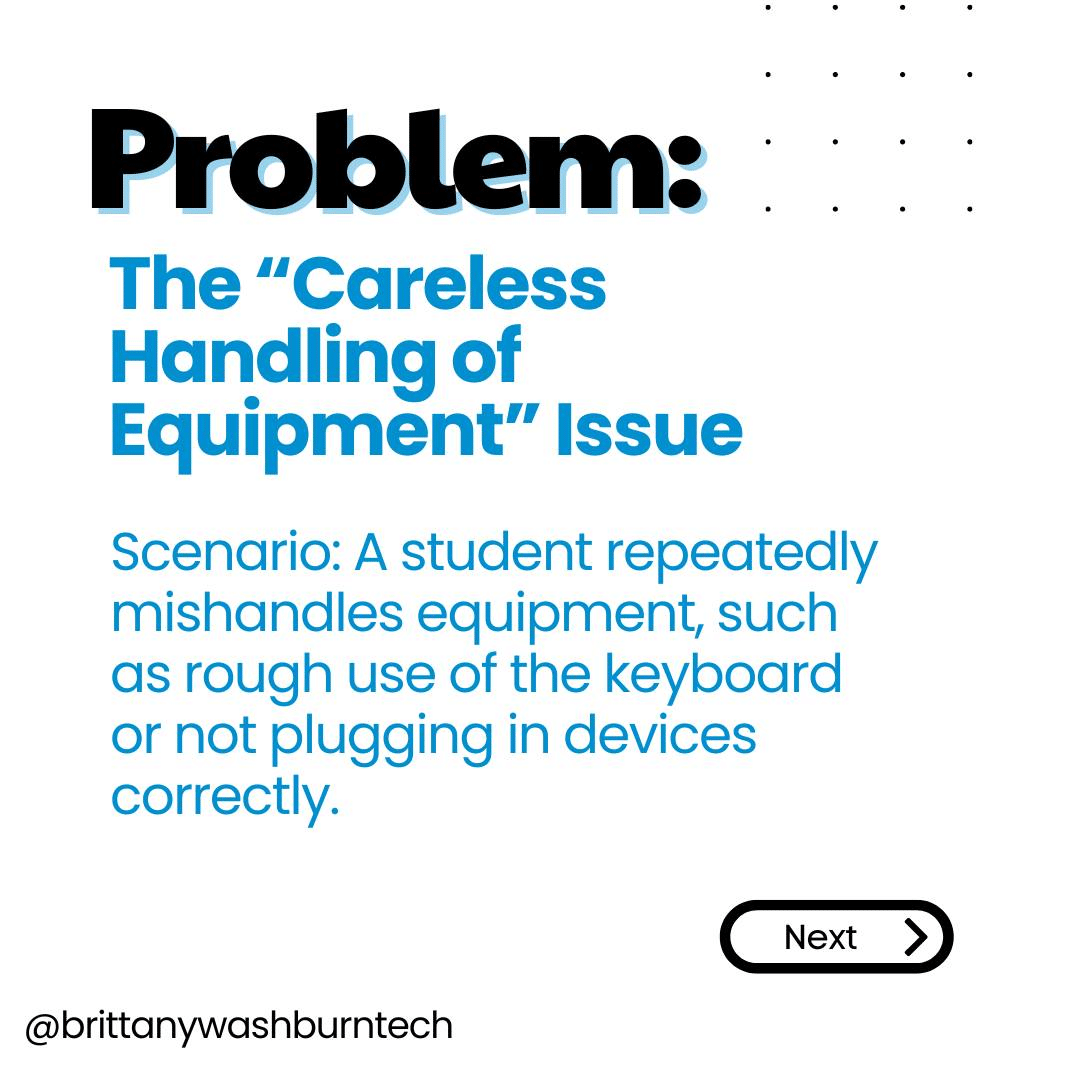 Problem:
The “Careless Handling of Equipment” Issue

Scenario: A student repeatedly mishandles equipment, such as rough use of the keyboard or not plugging in devices correctly.

Next

@brittanywashburntech